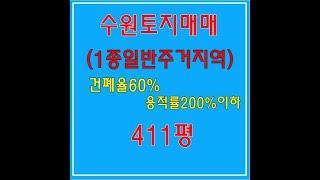 수원토지매매

(1종일반주거지역)

건폐율60%

용적률200%이하

411평